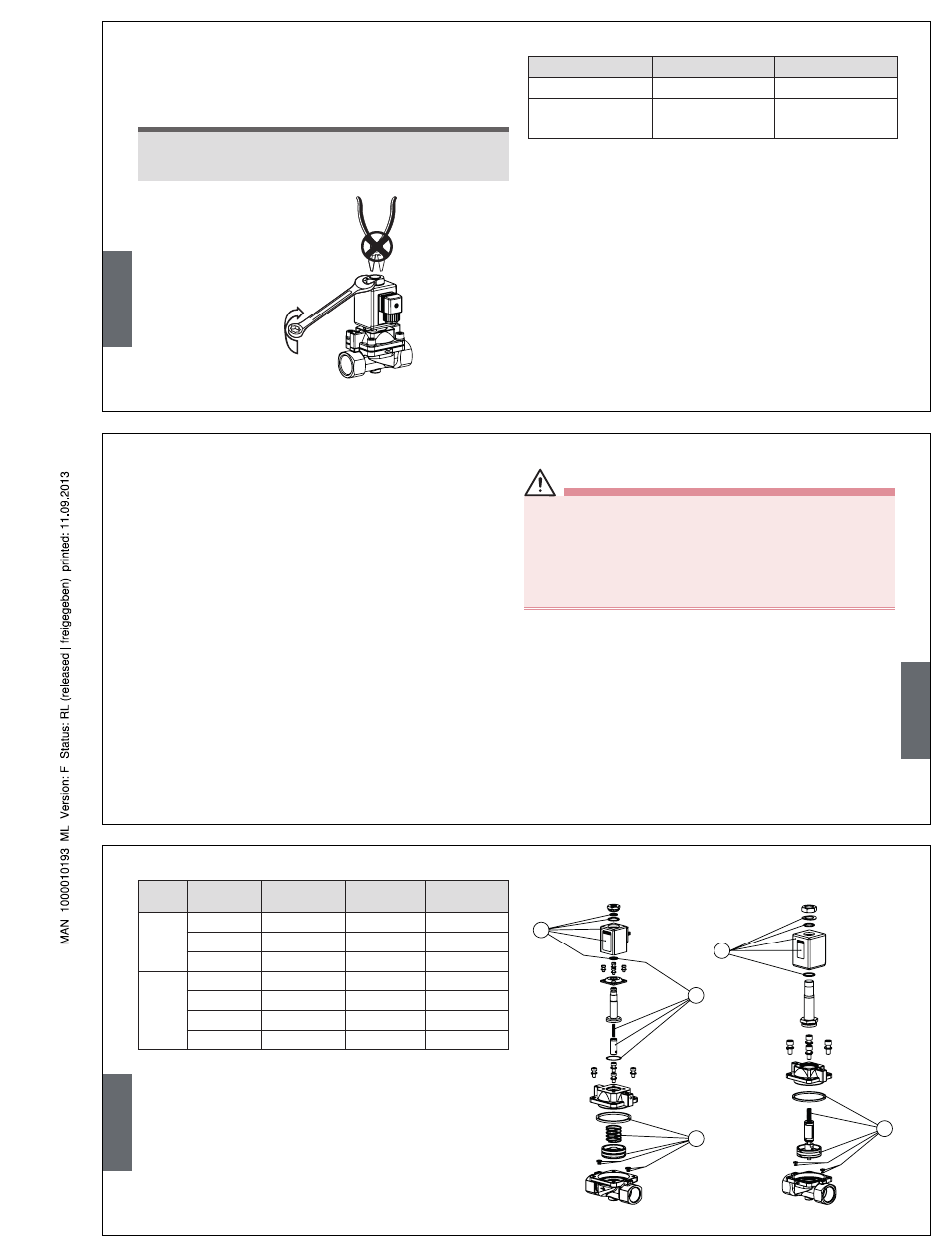 MAN 1000010193 ML Version: F Status: RL (released | freigegeben) printed: 11.09.2013